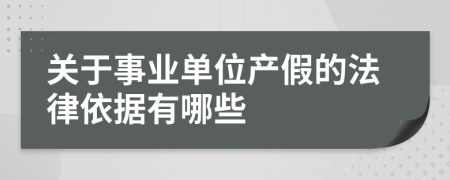 关于事业单位产假的法律依据有哪些